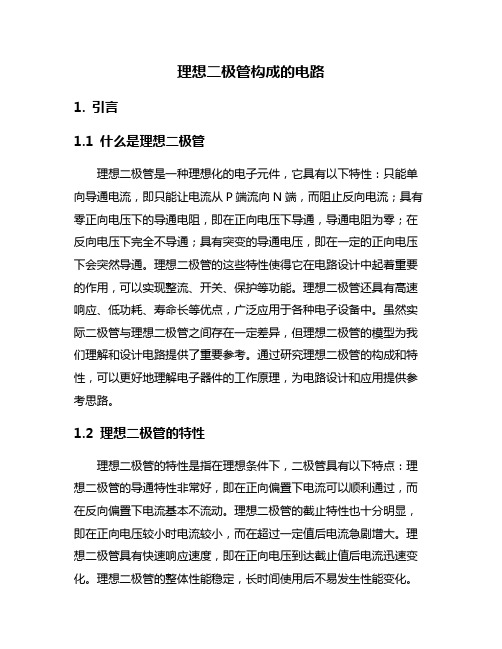 理想二极管构成的电路

1. 引言

1.1 什么是理想二极管

理想二极管是一种理想化的电子元件，它具有以下特性：只能单向导通电流，即只能让电流从 P 端流向 N 端，而阻止反向电流；具有零正向电压下的导通电阻，即在正向电压下导通，导通电阻为零；在反向电压下完全不导通；具有突变的导通电压，即在一定的正向电压下会突然导通。理想二极管的这些特性使得它在电路设计中起着重要的作用，可以实现整流、开关、保护等功能。理想二极管还具有高速响应、低功耗、寿命长等优点，广泛应用于各种电子设备中。虽然实际二极管与理想二极管之间存在一定差异，但理想二极管的模型为我们理解和设计电路提供了重要参考。通过研究理想二极管的构成和特性，可以更好地理解电子器件的工作原理，为电路设计和应用提供参考思路。

1.2 理想二极管的特性

理想二极管的特性是指在理想条件下，二极管具有以下特点：理想二极管的导通特性非常好，即在正向偏置下电流可以顺利通过，而在反向偏置下电流基本不流动。理想二极管的截止特性也十分明显，即在正向电压较小时电流较小，而在超过一定值后电流急剧增大。理想二极管具有快速响应速度，即在正向电压到达截止值后电流迅速变化。理想二极管的整体性能稳定，长时间使用后不易发生性能变化。